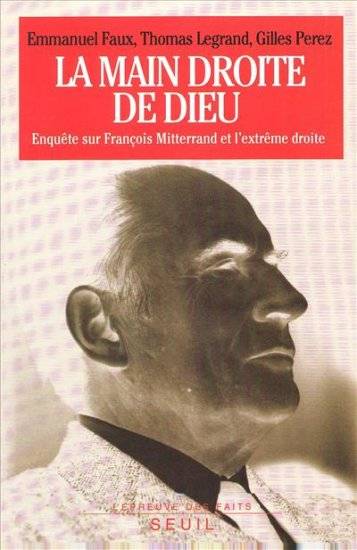 Emmanuel Faux, Thomas Legrand, Gilles Perez

LA MAIN DROITE DE DIEU

Enquête sur François Mitterrand et l'extrême droite

L'ÉPREUVE DES FAITS

SEUIL